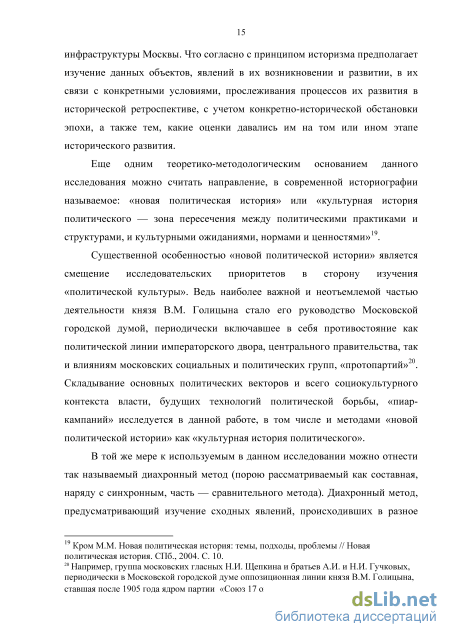 15

инфраструктуры Москвы. Что согласно с принципом историзма предполагает изучение данных объектов, явлений в их возникновении и развитии, в их связи с конкретными условиями, прослеживания процессов их развития в исторической ретроспективе, с учетом конкретно-исторической обстановки эпохи, а также тем, какие оценки давались им на том или ином этапе исторического развития.

Еще одним теоретико-методологическим основанием данного исследования можно считать направление, в современной историографии называемое: «новая политическая история» или «культурная история политического — зона пересечения между политическими практиками и структурами, и культурными ожиданиями, нормами и ценностями»$^{19}$.

Существенной особенностью «новой политической истории» является смещение исследовательских приоритетов в сторону изучения «политической культуры». Ведь наиболее важной и неотъемлемой частью деятельности князя В.М. Голицына стало его руководство Московской городской думой, периодически включавшее в себя противостояние как политической линии императорского двора, центрального правительства, так и влияниям московских социальных и политических групп, «протопартий»$^{20}$. Складывание основных политических векторов и всего социокультурного контекста власти, будущих технологий политической борьбы, «пиар-кампаний» исследуется в данной работе, в том числе и методами «новой политической истории» как «культурная история политического».

В той же мере к используемым в данном исследовании можно отнести так называемый диахронный метод (порою рассматриваемый как составная, наряду с синхронным, часть — сравнительного метода). Диахронный метод, предусматривающий изучение сходных явлений, происходивших в разное

$^{19}$ Кром М.М. Новая политическая история: темы, подходы, проблемы // Новая политическая история. СПб., 2004. С. 10.
$^{20}$ Например, группа московских гласных Н.И. Щепкина и братьев А.И. и Н.И. Гучковых, периодически в Московской городской думе оппозиционная линии князя В.М. Голицына, ставшая после 1905 года ядром партии «Союз 17 о

dsLib.net
библиотека диссертаций